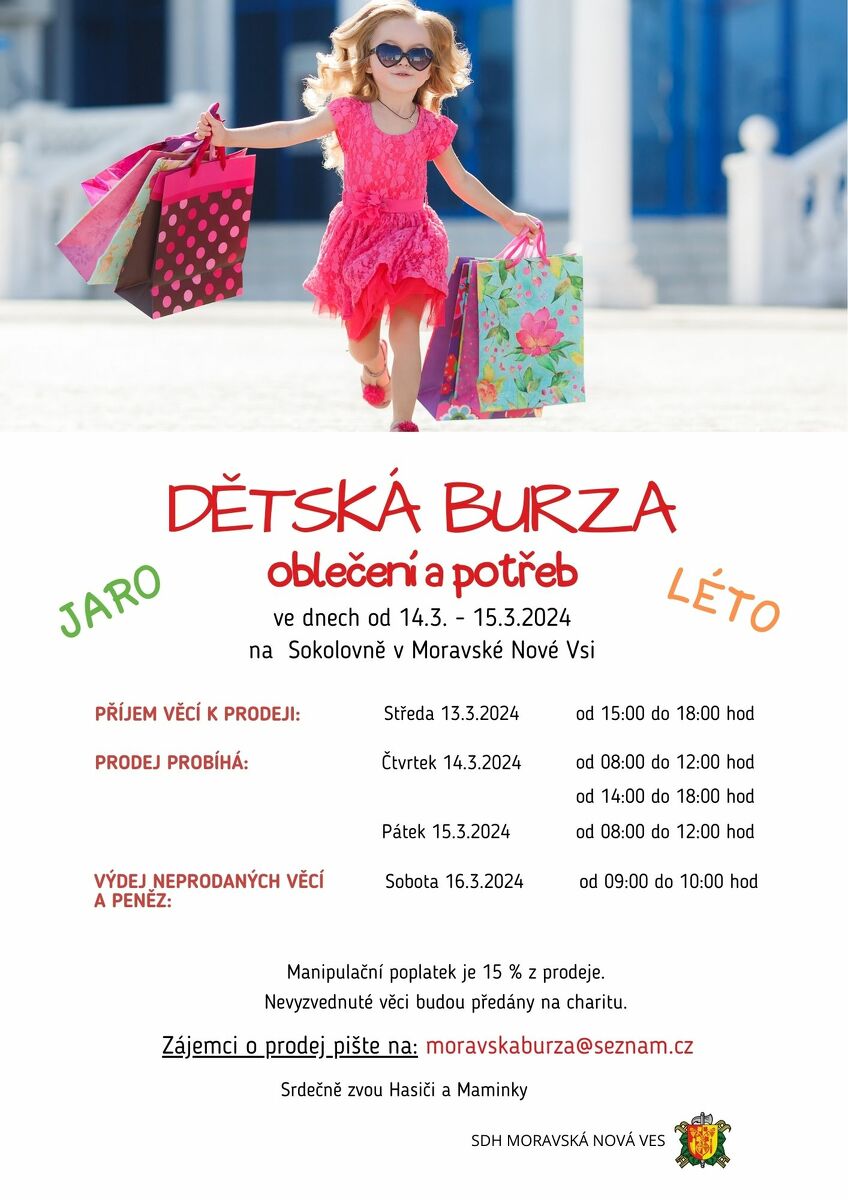 DĚTSKÁ BURZA

oblečení a potřeb

JARO

LÉTO

ve dnech od 14.3. - 15.3.2024
na Sokolovně v Moravské Nové Vsi

PŘÍJEM VĚCÍ K PRODEJI: Středa 13.3.2024 od 15:00 do 18:00 hod

PRODEJ PROBÍHÁ: Čtvrtek 14.3.2024 od 08:00 do 12:00 hod
od 14:00 do 18:00 hod
Pátek 15.3.2024 od 08:00 do 12:00 hod

VÝDEJ NEPRODANÝCH VĚCÍ A PENĚZ: Sobota 16.3.2024 od 09:00 do 10:00 hod

Manipulační poplatek je 15 % z prodeje.
Nevyzvednuté věci budou předány na charitu.

Zájemci o prodej pište na: moravskaburza@seznam.cz

Srdečně zvou Hasiči a Maminky

SDH MORAVSKÁ NOVÁ VES